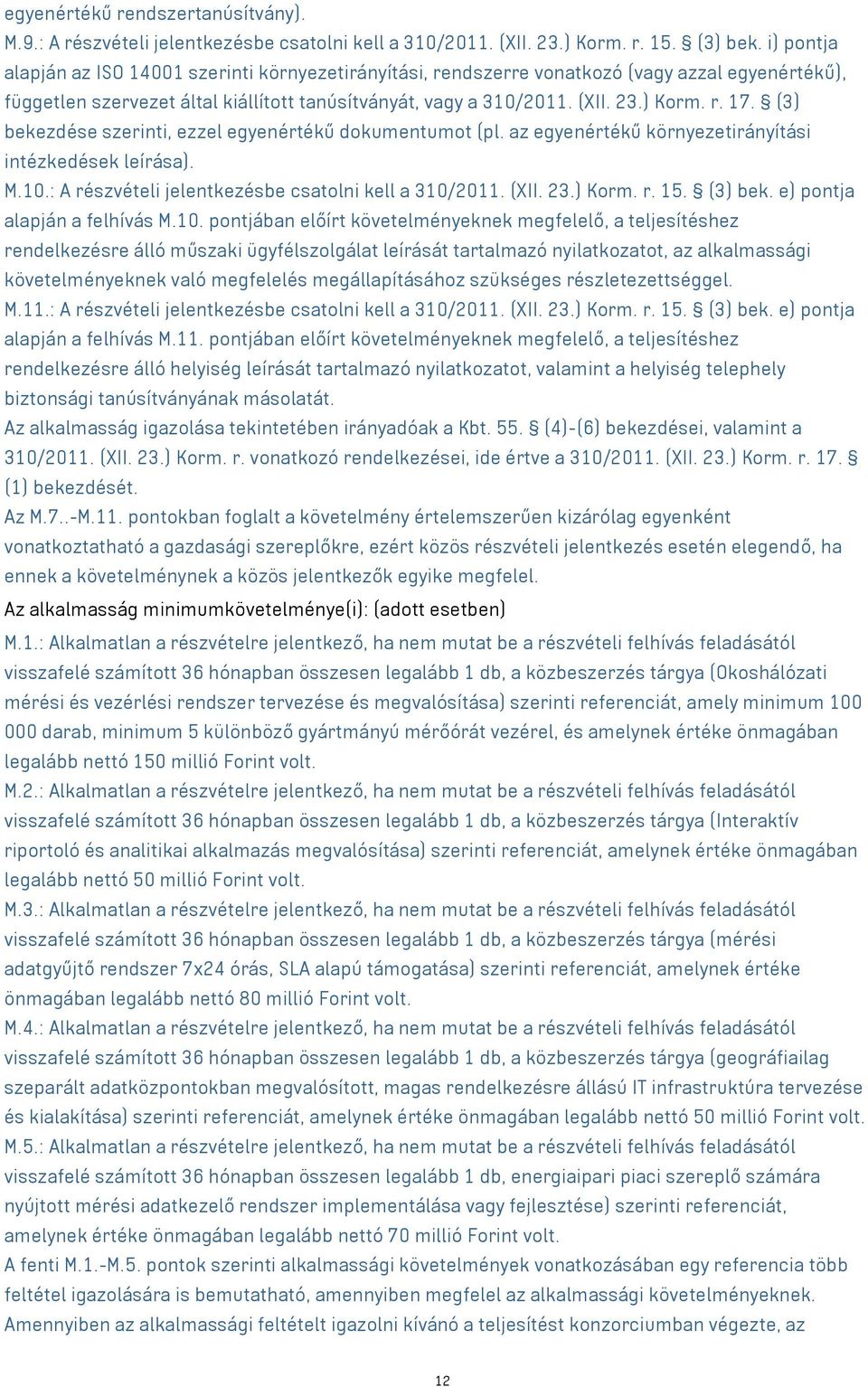 egyenértékű rendszertanúsítvány).
M.9.: A részvételi jelentkezésbe csatolni kell a 310/2011. (XII. 23.) Korm. r. 15. § (3) bek. i) pontja alapján az ISO 14001 szerinti környezetirányítási, rendszerre vonatkozó (vagy azzal egyenértékű), független szervezet által kiállított tanúsítványát, vagy a 310/2011. (XII. 23.) Korm. r. 17. § (3) bekezdése szerinti, ezzel egyenértékű dokumentumot (pl. az egyenértékű környezetirányítási intézkedések leírása).
M.10.: A részvételi jelentkezésbe csatolni kell a 310/2011. (XII. 23.) Korm. r. 15. § (3) bek. e) pontja alapján a felhívás M.10. pontjában előírt követelményeknek megfelelő, a teljesítéshez rendelkezésre álló műszaki ügyfélszolgálat leírását tartalmazó nyilatkozatot, az alkalmassági követelményeknek való megfelelés megállapításához szükséges részletezettséggel.
M.11.: A részvételi jelentkezésbe csatolni kell a 310/2011. (XII. 23.) Korm. r. 15. § (3) bek. e) pontja alapján a felhívás M.11. pontjában előírt követelményeknek megfelelő, a teljesítéshez rendelkezésre álló helyiség leírását tartalmazó nyilatkozatot, valamint a helyiség telephely biztonsági tanúsítványának másolatát.
Az alkalmasság igazolása tekintetében irányadóak a Kbt. 55. § (4)-(6) bekezdései, valamint a 310/2011. (XII. 23.) Korm. r. vonatkozó rendelkezései, ide értve a 310/2011. (XII. 23.) Korm. r. 17. § (1) bekezdését.
Az M.7..-M.11. pontokban foglalt a követelmény értelemszerűen kizárólag egyenként vonatkoztatható a gazdasági szereplőkre, ezért közös részvételi jelentkezés esetén elegendő, ha ennek a követelménynek a közös jelentkezők egyike megfelel.
Az alkalmasság minimumkövetelménye(i): (adott esetben)
M.1.: Alkalmatlan a részvételre jelentkező, ha nem mutat be a részvételi felhívás feladásától visszafelé számított 36 hónapban összesen legalább 1 db, a közbeszerzés tárgya (Okoshálózati mérési és vezérlési rendszer tervezése és megvalósítása) szerinti referenciát, amely minimum 100 000 darab, minimum 5 különböző gyártmányú mérőórát vezérel, és amelynek értéke önmagában legalább nettó 150 millió Forint volt.
M.2.: Alkalmatlan a részvételre jelentkező, ha nem mutat be a részvételi felhívás feladásától visszafelé számított 36 hónapban összesen legalább 1 db, a közbeszerzés tárgya (Interaktív riportoló és analitikai alkalmazás megvalósítása) szerinti referenciát, amelynek értéke önmagában legalább nettó 50 millió Forint volt.
M.3.: Alkalmatlan a részvételre jelentkező, ha nem mutat be a részvételi felhívás feladásától visszafelé számított 36 hónapban összesen legalább 1 db, a közbeszerzés tárgya (mérési adatgyűjtő rendszer 7x24 órás, SLA alapú támogatása) szerinti referenciát, amelynek értéke önmagában legalább nettó 80 millió Forint volt.
M.4.: Alkalmatlan a részvételre jelentkező, ha nem mutat be a részvételi felhívás feladásától visszafelé számított 36 hónapban összesen legalább 1 db, a közbeszerzés tárgya (geográfiailag szeparált adatközpontokban megvalósított, magas rendelkezésre állású IT infrastruktúra tervezése és kialakítása) szerinti referenciát, amelynek értéke önmagában legalább nettó 50 millió Forint volt.
M.5.: Alkalmatlan a részvételre jelentkező, ha nem mutat be a részvételi felhívás feladásától visszafelé számított 36 hónapban összesen legalább 1 db, energiaipari piaci szereplő számára nyújtott mérési adatkezelő rendszer implementálása vagy fejlesztése) szerinti referenciát, amelynek értéke önmagában legalább nettó 70 millió Forint volt.
A fenti M.1.-M.5. pontok szerinti alkalmassági követelmények vonatkozásában egy referencia több feltétel igazolására is bemutatható, amennyiben megfelel az alkalmassági követelményeknek.
Amennyiben az alkalmassági feltételt igazolni kívánó a teljesítést konzorciumban végezte, az

12